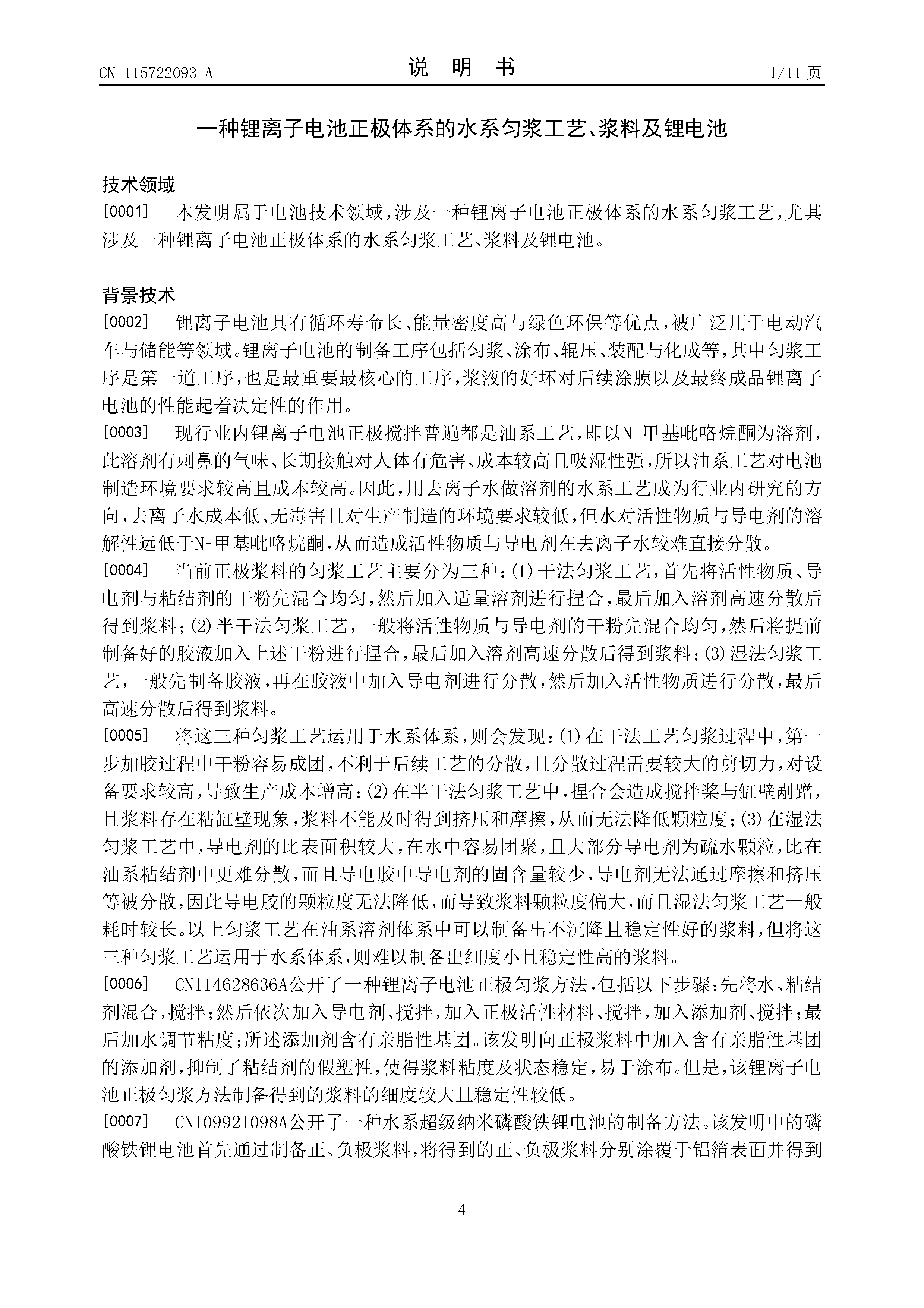 CN 115722093 A

说 明 书

1/11 页

一种锂离子电池正极体系的水系匀浆工艺、浆料及锂电池

技术领域

[0001] 本发明属于电池技术领域，涉及一种锂离子电池正极体系的水系匀浆工艺，尤其涉及一种锂离子电池正极体系的水系匀浆工艺、浆料及锂电池。

背景技术

[0002] 锂离子电池具有循环寿命长、能量密度高与绿色环保等优点，被广泛用于电动汽车与储能等领域。锂离子电池的制备工序包括匀浆、涂布、辊压、装配与化成等，其中匀浆工序是第一道工序，也是最重要最核心的工序，浆液的好坏对后续涂膜以及最终成品锂离子电池的性能起着决定性的作用。

[0003] 现行业内锂离子电池正极搅拌普遍都是油系工艺，即以N-甲基吡咯烷酮为溶剂，此溶剂有刺鼻的气味、长期接触对人体有危害、成本较高且吸湿性强，所以油系工艺对电池制造环境要求较高且成本较高。因此，用去离子水做溶剂的水系工艺成为行业内研究的方向，去离子水成本低、无毒害且对生产制造的环境要求较低，但水对活性物质与导电剂的溶解性远低于N-甲基吡咯烷酮，从而造成活性物质与导电剂在去离子水较难直接分散。

[0004] 当前正极浆料的匀浆工艺主要分为三种：(1)干法匀浆工艺，首先将活性物质、导电剂与粘结剂的干粉先混合均匀，然后加入适量溶剂进行捏合，最后加入溶剂高速分散后得到浆料；(2)半干法匀浆工艺，一般将活性物质与导电剂的干粉先混合均匀，然后将提前制备好的胶液加入上述干粉进行捏合，最后加入溶剂高速分散后得到浆料；(3)湿法匀浆工艺，一般先制备胶液，再在胶液中加入导电剂进行分散，然后加入活性物质进行分散，最后高速分散后得到浆料。

[0005] 将这三种匀浆工艺运用于水系体系，则会发现：(1)在干法工艺匀浆过程中，第一步加胶过程中干粉容易成团，不利于后续工艺的分散，且分散过程需要较大的剪切力，对设备要求较高，导致生产成本增高；(2)在半干法匀浆工艺中，捏合会造成搅拌桨与缸壁剐蹭，且浆料存在粘缸壁现象，浆料不能及时得到挤压和摩擦，从而无法降低颗粒度；(3)在湿法匀浆工艺中，导电剂的比表面积较大，在水中容易团聚，且大部分导电剂为疏水颗粒，比在油系粘结剂中更难分散，而且导电胶中导电剂的固含量较少，导电剂无法通过摩擦和挤压等被分散，因此导电胶的颗粒度无法降低，而导致浆料颗粒度偏大，而且湿法匀浆工艺一般耗时较长。以上匀浆工艺在油系溶剂体系中可以制备出不沉降且稳定性好的浆料，但将这三种匀浆工艺运用于水系体系，则难以制备出细度小且稳定性高的浆料。

[0006] CN114628636A公开了一种锂离子电池正极匀浆方法，包括以下步骤：先将水、粘结剂混合，搅拌；然后依次加入导电剂、搅拌，加入正极活性材料、搅拌，加入添加剂、搅拌；最后加水调节粘度；所述添加剂含有亲脂性基团。该发明向正极浆料中加入含有亲脂性基团的添加剂，抑制了粘结剂的假塑性，使得浆料粘度及状态稳定，易于涂布。但是，该锂离子电池正极匀浆方法制备得到的浆料的细度较大且稳定性较低。

[0007] CN109921098A公开了一种水系超级纳米磷酸铁锂电池的制备方法。该发明中的磷酸铁锂电池首先通过制备正、负极浆料，将得到的正、负极浆料分别涂覆于铝箔表面并得到

4